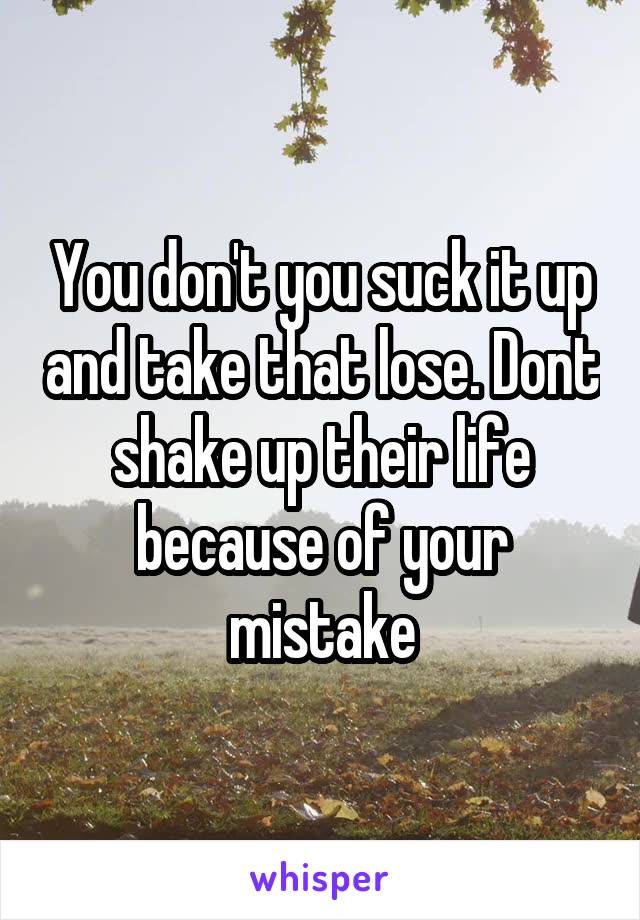 You don't you suck it up and take that lose. Dont shake up their life because of your mistake

whisper